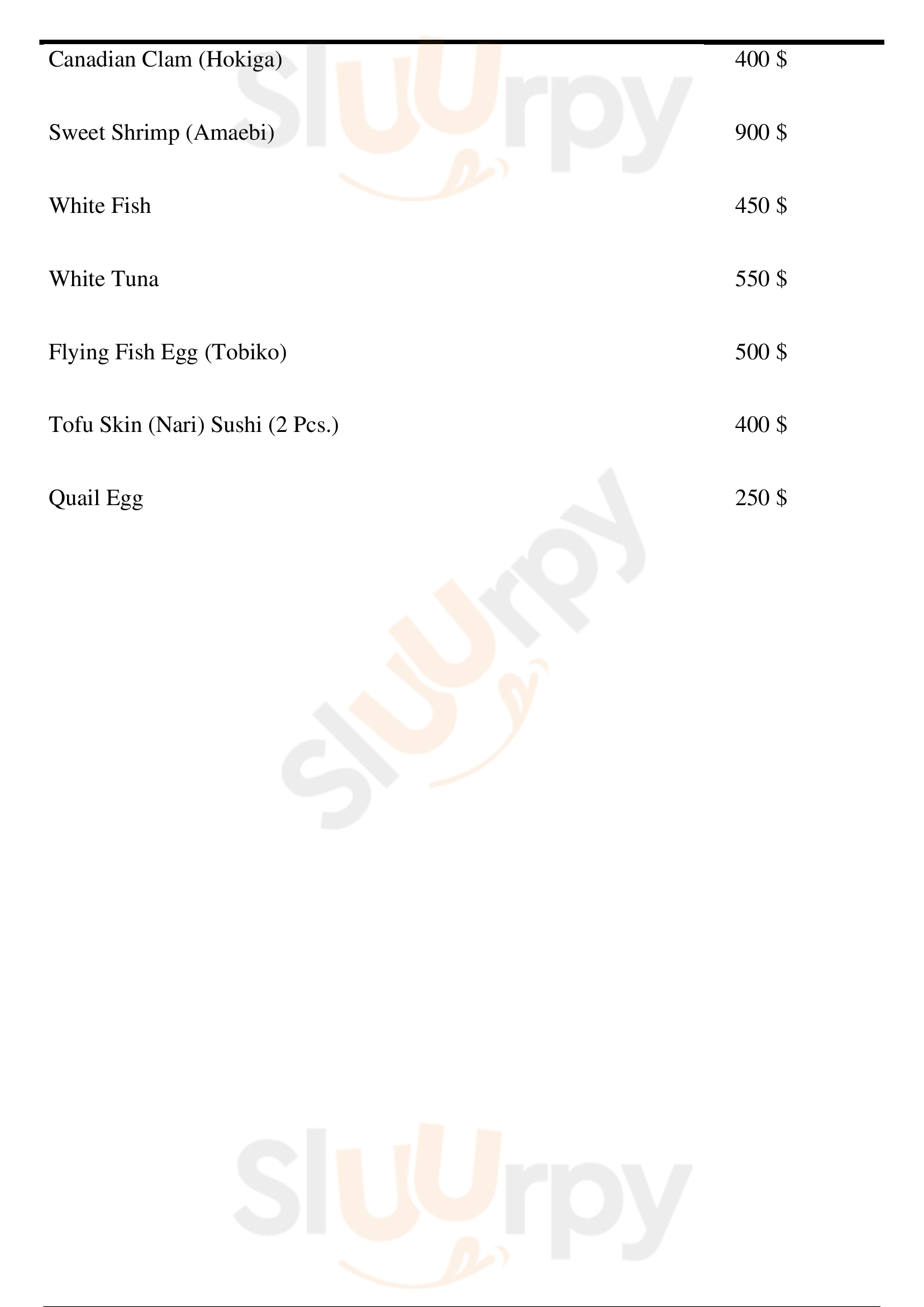 Canadian Clam (Hokiga) 400 $

Sweet Shrimp (Amaebi) 900 $

White Fish 450 $

White Tuna 550 $

Flying Fish Egg (Tobiko) 500 $

Tofu Skin (Nari) Sushi (2 Pcs.) 400 $

Quail Egg 250 $

Sluurpy